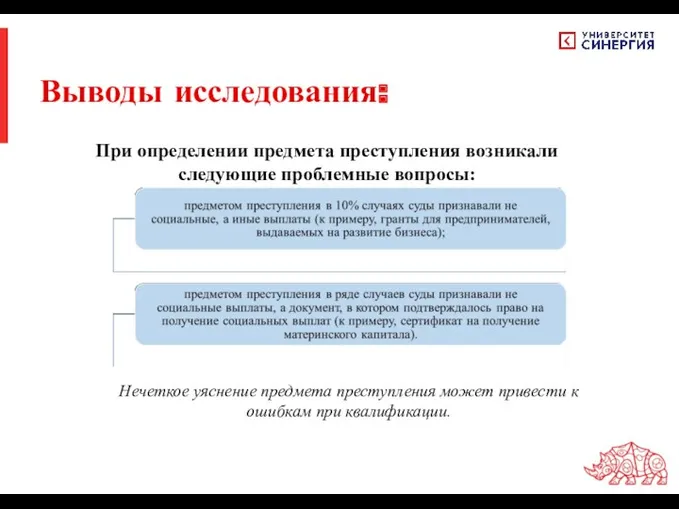 УНИВЕРСИТЕТ СИНЕРГИЯ

Выводы исследования:

При определении предмета преступления возникали следующие проблемные вопросы:

предметом преступления в 10% случаях суды признавали не социальные, а иные выплаты (к примеру, гранты для предпринимателей, выдаваемых на развитие бизнеса);

предметом преступления в ряде случаев суды признавали не социальные выплаты, а документ, в котором подтверждалось право на получение социальных выплат (к примеру, сертификат на получение материнского капитала).

Нечеткое уяснение предмета преступления может привести к ошибкам при квалификации.